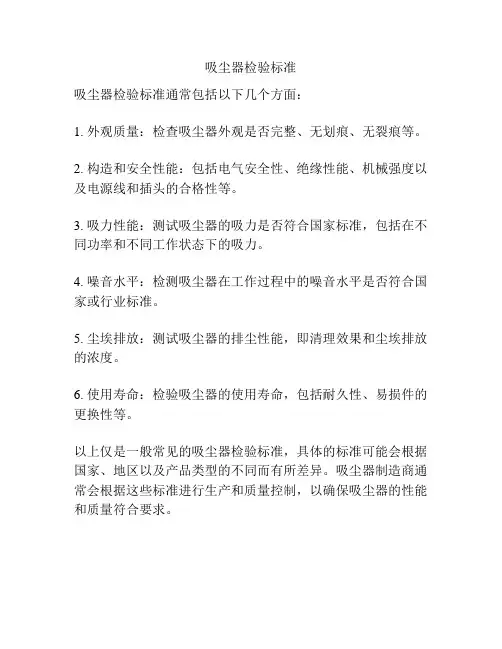 吸尘器检验标准

吸尘器检验标准通常包括以下几个方面：

1. 外观质量：检查吸尘器外观是否完整、无划痕、无裂痕等。

2. 构造和安全性能：包括电气安全性、绝缘性能、机械强度以及电源线和插头的合格性等。

3. 吸力性能：测试吸尘器的吸力是否符合国家标准，包括在不同功率和不同工作状态下的吸力。

4. 噪音水平：检测吸尘器在工作过程中的噪音水平是否符合国家或行业标准。

5. 尘埃排放：测试吸尘器的排尘性能，即清理效果和尘埃排放的浓度。

6. 使用寿命：检验吸尘器的使用寿命，包括耐久性、易损件的更换性等。

以上仅是一般常见的吸尘器检验标准，具体的标准可能会根据国家、地区以及产品类型的不同而有所差异。吸尘器制造商通常会根据这些标准进行生产和质量控制，以确保吸尘器的性能和质量符合要求。